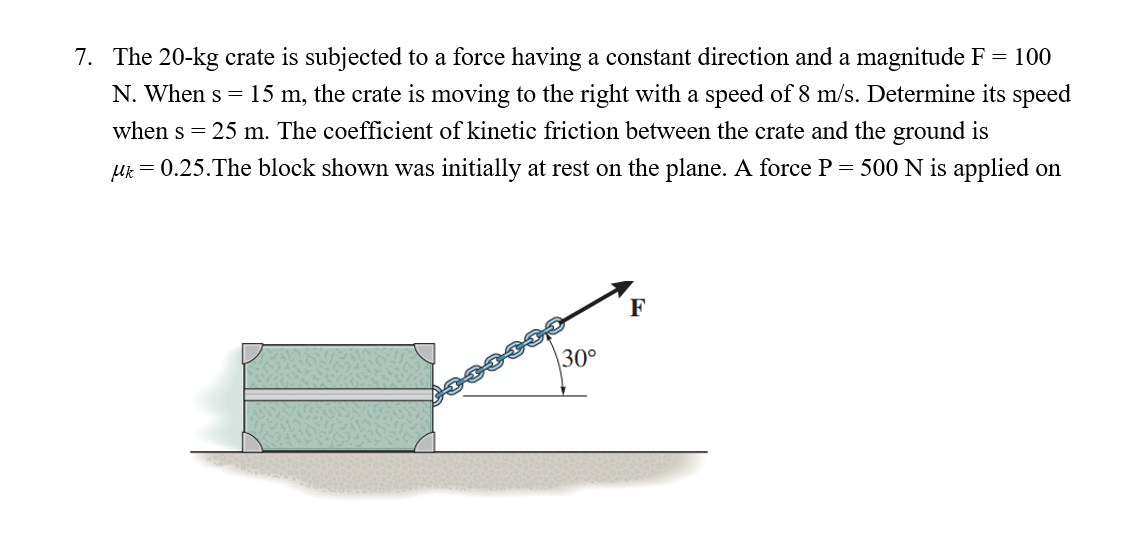 7. The 20-kg crate is subjected to a force having a constant direction and a magnitude F = 100 N. When s = 15 m, the crate is moving to the right with a speed of 8 m/s. Determine its speed when s = 25 m. The coefficient of kinetic friction between the crate and the ground is $\mu_k = 0.25$.The block shown was initially at rest on the plane. A force P = 500 N is applied on

F

30°